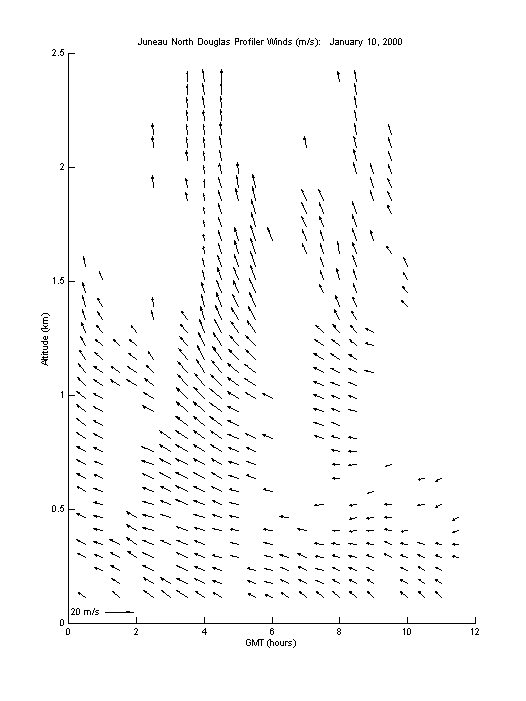 Juneau North Douglas Profiler Winds (m/s): January 10, 2000

2.5
2
1.5
1
0.5
0

Altitude (km)

20 m/s

0 2 4 6 8 10 12

GMT (hours)